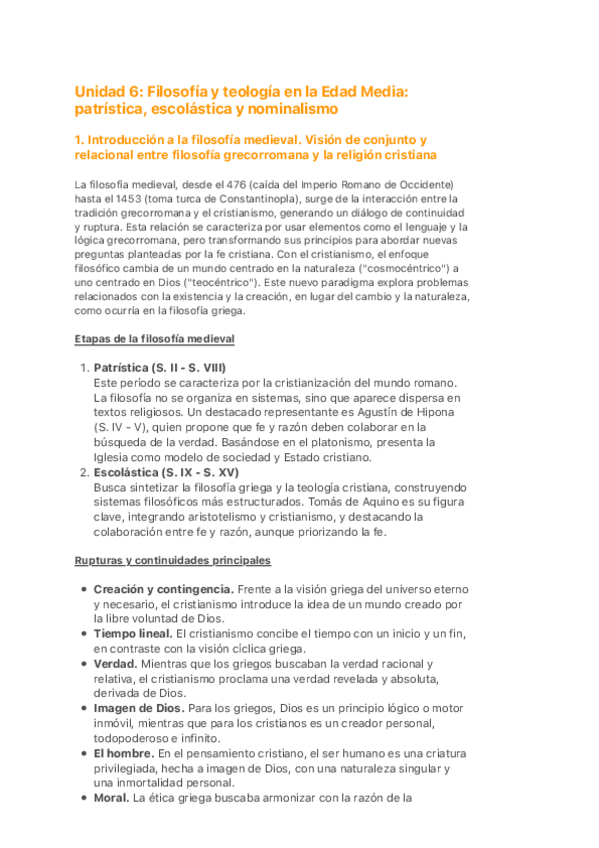 Unidad 6: Filosofía y teología en la Edad Media: patrística, escolástica y nominalismo

1. Introducción a la filosofía medieval. Visión de conjunto y relacional entre filosofía grecorromana y la religión cristiana

La filosofía medieval, desde el 476 (caída del Imperio Romano de Occidente) hasta el 1453 (toma turca de Constantinopla), surge de la interacción entre la tradición grecorromana y el cristianismo, generando un diálogo de continuidad y ruptura. Esta relación se caracteriza por usar elementos como el lenguaje y la lógica grecorromana, pero transformando sus principios para abordar nuevas preguntas planteadas por la fe cristiana. Con el cristianismo, el enfoque filosófico cambia de un mundo centrado en la naturaleza ("cosmocéntrico") a uno centrado en Dios ("teocéntrico"). Este nuevo paradigma explora problemas relacionados con la existencia y la creación, en lugar del cambio y la naturaleza, como ocurría en la filosofía griega.

Etapas de la filosofía medieval

1. Patrística (S. II - S. VIII)
Este período se caracteriza por la cristianización del mundo romano. La filosofía no se organiza en sistemas, sino que aparece dispersa en textos religiosos. Un destacado representante es Agustín de Hipona (S. IV - V), quien propone que fe y razón deben colaborar en la búsqueda de la verdad. Basándose en el platonismo, presenta la Iglesia como modelo de sociedad y Estado cristiano.
2. Escolástica (S. IX - S. XV)
Busca sintetizar la filosofía griega y la teología cristiana, construyendo sistemas filosóficos más estructurados. Tomás de Aquino es su figura clave, integrando aristotelismo y cristianismo, y destacando la colaboración entre fe y razón, aunque priorizando la fe.

Rupturas y continuidades principales

• Creación y contingencia. Frente a la visión griega del universo eterno y necesario, el cristianismo introduce la idea de un mundo creado por la libre voluntad de Dios.
• Tiempo lineal. El cristianismo concibe el tiempo con un inicio y un fin, en contraste con la visión cíclica griega.
• Verdad. Mientras que los griegos buscaban la verdad racional y relativa, el cristianismo proclama una verdad revelada y absoluta, derivada de Dios.
• Imagen de Dios. Para los griegos, Dios es un principio lógico o motor inmóvil, mientras que para los cristianos es un creador personal, todopoderoso e infinito.
• El hombre. En el pensamiento cristiano, el ser humano es una criatura privilegiada, hecha a imagen de Dios, con una naturaleza singular y una inmortalidad personal.
• Moral. La ética griega buscaba armonizar con la razón de la